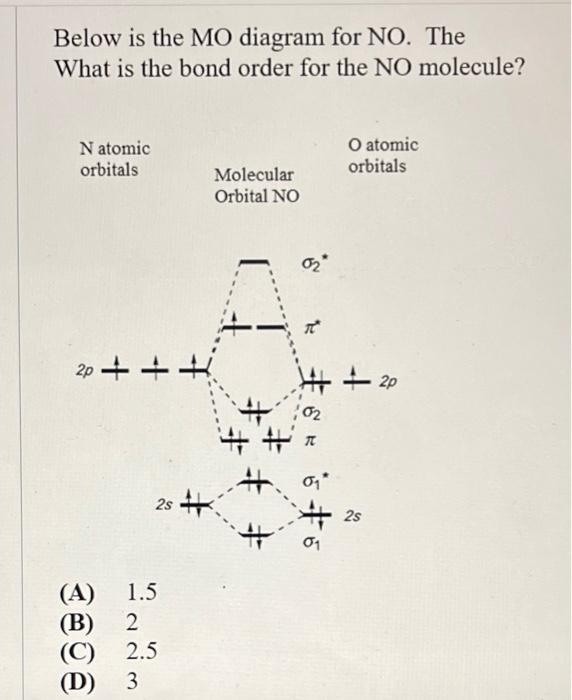 Below is the MO diagram for NO. The What is the bond order for the NO molecule?

N atomic orbitals

Molecular Orbital NO

O atomic orbitals

$\sigma_2^*$

$\pi^*$

2p

2p

$\sigma_2$

$\pi$

$\sigma_1^*$

2s

2s

$\sigma_1$

(A) 1.5
(B) 2
(C) 2.5
(D) 3